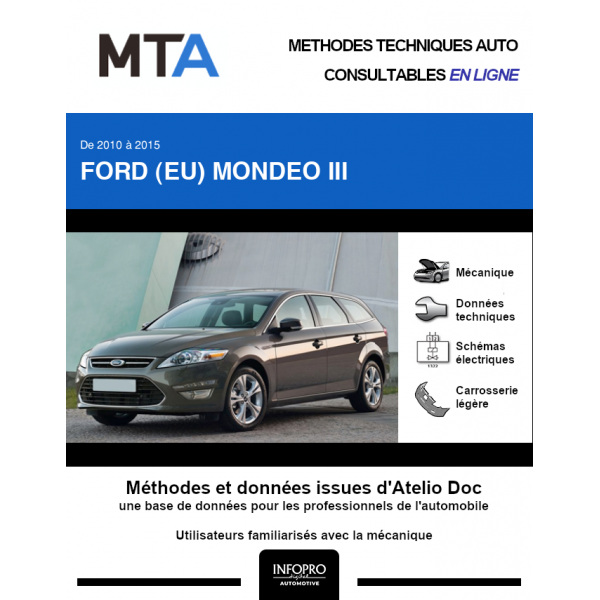 MTA

METHODES TECHNIQUES AUTO
CONSULTABLES EN LIGNE

De 2010 à 2015
FORD (EU) MONDEO III

Mécanique

Données techniques

Schémas électriques

Carrosserie légère

Méthodes et données issues d'Atelio Doc
une base de données pour les professionnels de l'automobile

Utilisateurs familiarisés avec la mécanique

INFOPRO
digital
AUTOMOTIVE